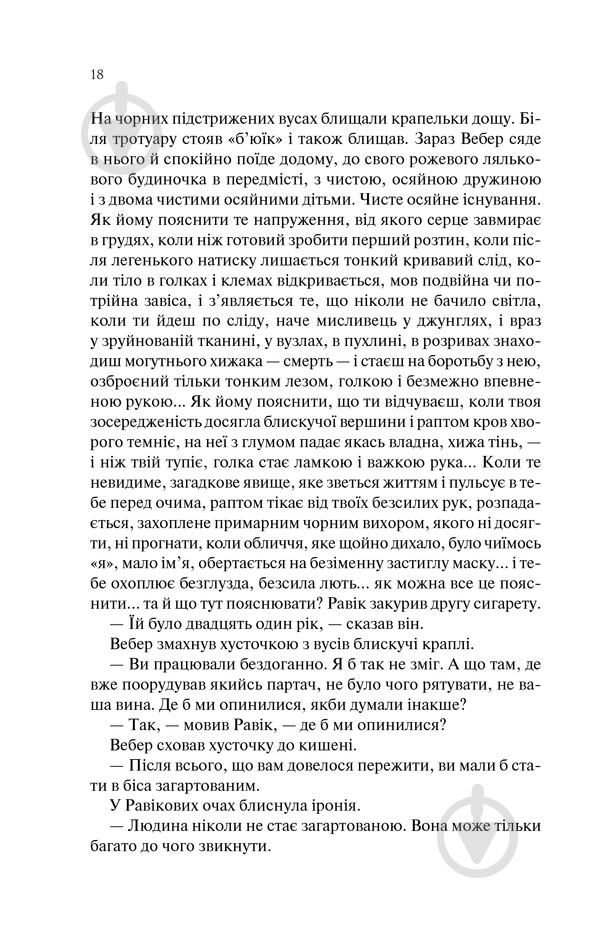 18

На чорних підстрижених вусах блищали крапельки дощу. Біля тротуару стояв «б'юїк» і також блищав. Зараз Вебер сяде в нього й спокійно поїде додому, до свого рожевого лялькового будиночка в передмісті, з чистою, осяйною дружиною і з двома чистими осяйними дітьми. Чисте осяйне існування. Як йому пояснити те напруження, від якого серце завмирає в грудях, коли ніж готовий зробити перший розтин, коли після легенького натиску лишається тонкий кривавий слід, коли тіло в голках і клемах відкривається, мов подвійна чи потрійна завіса, і з'являється те, що ніколи не бачило світла, коли ти йдеш по сліду, наче мисливець у джунглях, і враз у зруйнованій тканині, у вузлах, в пухлині, в розривах знаходиш могутнього хижака — смерть — і стаєш на боротьбу з нею, озброєний тільки тонким лезом, голкою і безмежно впевненою рукою... Як йому пояснити, що ти відчуваєш, коли твоя зосередженість досягла блискучої вершини і раптом кров хворого темніє, на неї з глумом падає якась владна, хижа тінь, — і ніж твій тупіє, голка стає ламкою і важкою рука... Коли те невидиме, загадкове явище, яке зветься життям і пульсує в тебе перед очима, раптом тікає від твоїх безсилих рук, розпадається, захоплене примарним чорним вихором, якого ні досягти, ні прогнати, коли обличчя, яке щойно дихало, було чиїмось «я», мало ім'я, обертається на безіменну застиглу маску... і тебе охоплює безглузда, безсила лють... як можна все це пояснити... та й що тут пояснювати? Равік закурив другу сигарету.

— Їй було двадцять один рік, — сказав він.

Вебер змахнув хусточкою з вусів блискучі краплі.

— Ви працювали бездоганно. Я б так не зміг. А що там, де вже поорудував якийсь партач, не було чого рятувати, не ваша вина. Де б ми опинилися, якби думали інакше?

— Так, — мовив Равік, — де б ми опинилися?

Вебер сховав хусточку до кишені.

— Після всього, що вам довелося пережити, ви мали б стати в біса загартованим.

У Равікових очах блиснула іронія.

— Людина ніколи не стає загартованою. Вона може тільки багато до чого звикнути.